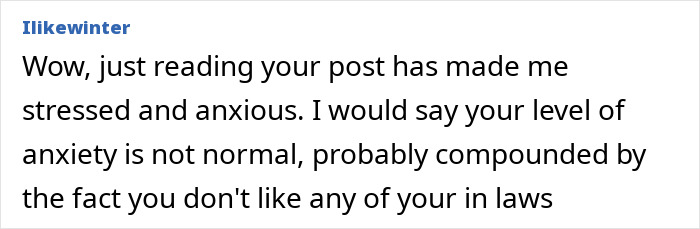 Ilikewinter

Wow, just reading your post has made me stressed and anxious. I would say your level of anxiety is not normal, probably compounded by the fact you don't like any of your in laws